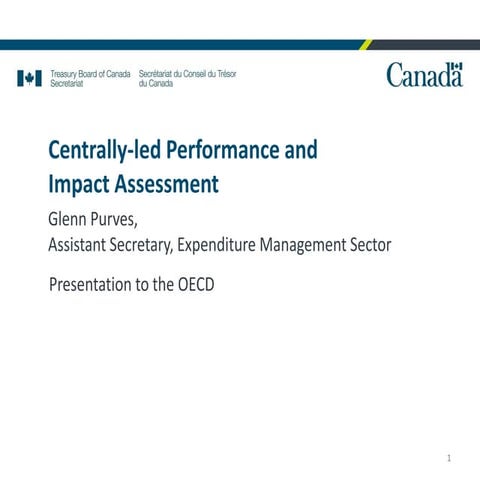 Treasury Board of Canada Secretariat Secrétariat du Conseil du Trésor du Canada

Canada

Centrally-led Performance and Impact Assessment

Glenn Purves,
Assistant Secretary, Expenditure Management Sector

Presentation to the OECD

1